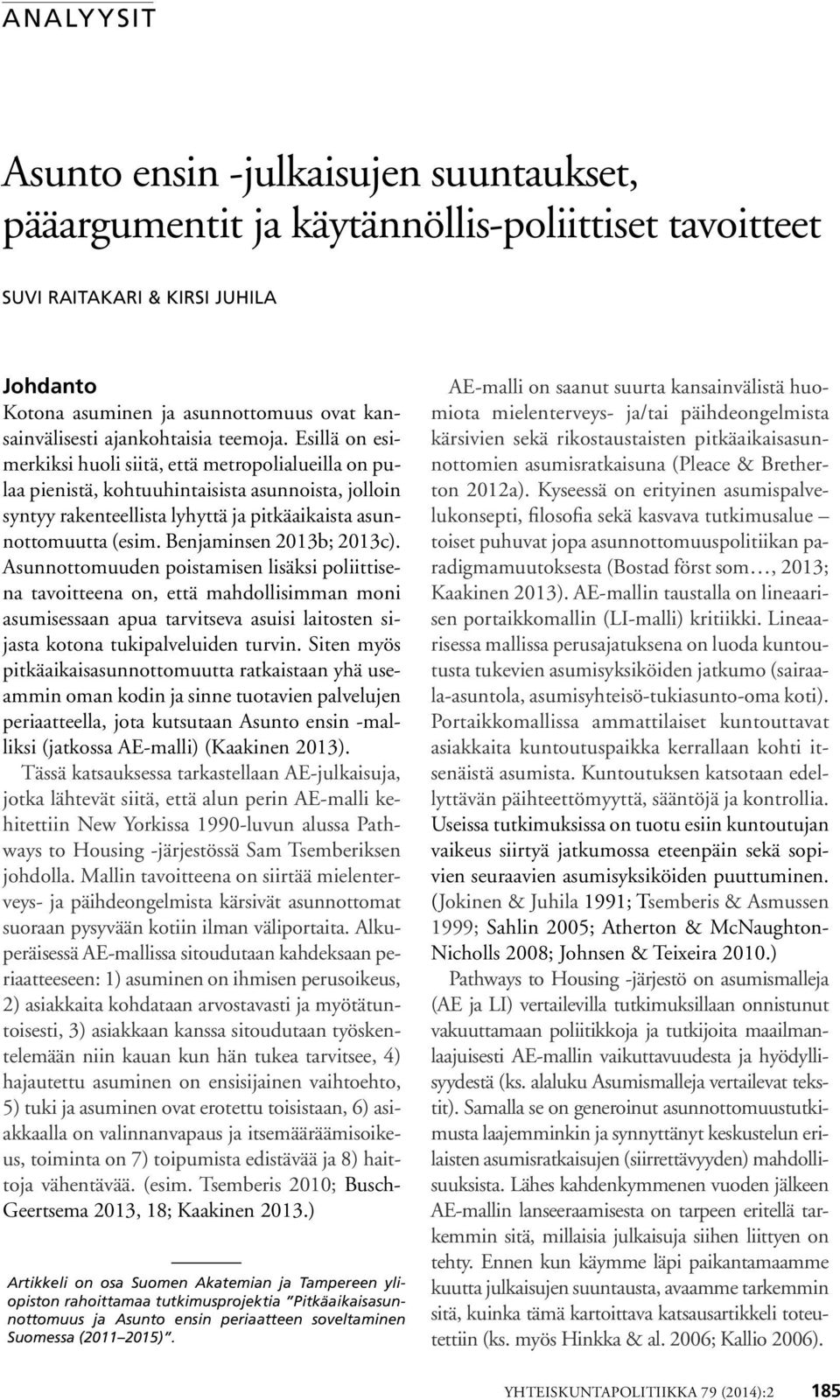 ANALYYSIT

Asunto ensin -julkaisujen suuntaukset, pääargumentit ja käytännöllis-poliittiset tavoitteet

SUVI RAITAKARI & KIRSI JUHILA

Johdanto
Kotona asuminen ja asunnottomuus ovat kansainvälisesti ajankohtaisia teemoja. Esillä on esimerkiksi huoli siitä, että metropolialueilla on pulaa pienistä, kohtuuhintaisista asunnoista, jolloin syntyy rakenteellista lyhyttä ja pitkäaikaista asunnottomuutta (esim. Benjaminsen 2013b; 2013c). Asunnottomuuden poistamisen lisäksi poliittisena tavoitteena on, että mahdollisimman moni asumisessaan apua tarvitseva asuisi laitosten sijasta kotona tukipalveluiden turvin. Siten myös pitkäaikaisasunnottomuutta ratkaistaan yhä useammin oman kodin ja sinne tuotavien palvelujen periaatteella, jota kutsutaan Asunto ensin -malliksi (jatkossa AE-malli) (Kaakinen 2013).

Tässä katsauksessa tarkastellaan AE-julkaisuja, jotka lähtevät siitä, että alun perin AE-malli kehitettiin New Yorkissa 1990-luvun alussa Pathways to Housing -järjestössä Sam Tsemberiksen johdolla. Mallin tavoitteena on siirtää mielenterveys- ja päihdeongelmista kärsivät asunnottomat suoraan pysyvään kotiin ilman väliportaita. Alkuperäisessä AE-mallissa sitoudutaan kahdeksaan periaatteeseen: 1) asuminen on ihmisen perusoikeus, 2) asiakkaita kohdataan arvostavasti ja myötätuntoisesti, 3) asiakkaan kanssa sitoudutaan työskentelemään niin kauan kun hän tukea tarvitsee, 4) hajautettu asuminen on ensisijainen vaihtoehto, 5) tuki ja asuminen ovat erotettu toisistaan, 6) asiakkaalla on valinnanvapaus ja itsemääräämisoikeus, toiminta on 7) toipumista edistävää ja 8) haittoja vähentävää. (esim. Tsemberis 2010; Busch-Geertsema 2013, 18; Kaakinen 2013.)

Artikkeli on osa Suomen Akatemian ja Tampereen yliopiston rahoittamaa tutkimusprojektia "Pitkäaikaisasunnottomuus ja Asunto ensin periaatteen soveltaminen Suomessa (2011–2015)".

AE-malli on saanut suurta kansainvälistä huomiota mielenterveys- ja/tai päihdeongelmista kärsivien sekä rikostaustaisten pitkäaikaisasunnottomien asumisratkaisuna (Pleace & Bretherton 2012a). Kyseessä on erityinen asumispalvelukonsepti, filosofia sekä kasvava tutkimusalue – toiset puhuvat jopa asunnottomuuspolitiikan paradigmamuutoksesta (Bostad först som…, 2013; Kaakinen 2013). AE-mallin taustalla on lineaarisen portaikkomallin (LI-malli) kritiikki. Lineaarisessa mallissa perusajatuksena on luoda kuntoutusta tukevien asumisyksiköiden jatkumo (sairaala-asuntola, asumisyhteisö-tukiasunto-oma koti). Portaikkomallissa ammattilaiset kuntouttavat asiakkaita kuntoutuspaikka kerrallaan kohti itsenäistä asumista. Kuntoutuksen katsotaan edellyttävän päihteettömyyttä, sääntöjä ja kontrollia. Useissa tutkimuksissa on tuotu esiin kuntoutujan vaikeus siirtyä jatkumossa eteenpäin sekä sopivien seuraavien asumisyksiköiden puuttuminen. (Jokinen & Juhila 1991; Tsemberis & Asmussen 1999; Sahlin 2005; Atherton & McNaughton-Nicholls 2008; Johnsen & Teixeira 2010.)

Pathways to Housing -järjestö on asumismalleja (AE ja LI) vertailevilla tutkimuksillaan onnistunut vakuuttamaan poliitikkoja ja tutkijoita maailmanlaajuisesti AE-mallin vaikuttavuudesta ja hyödyllisyydestä (ks. alaluku Asumismalleja vertailevat tekstit). Samalla se on generoinut asunnottomuustutkimusta laajemminkin ja synnyttänyt keskustelun erilaisten asumisratkaisujen (siirrettävyyden) mahdollisuuksista. Lähes kahdenkymmenen vuoden jälkeen AE-mallin lanseeraamisesta on tarpeen eritellä tarkemmin sitä, millaisia julkaisuja siihen liittyen on tehty. Ennen kun käymme läpi paikantamaamme kuutta julkaisujen suuntausta, avaamme tarkemmin sitä, kuinka tämä kartoittava katsausartikkeli toteutettiin (ks. myös Hinkka & al. 2006; Kallio 2006).

YHTEISKUNTAPOLITIIKKA 79 (2014):2 185